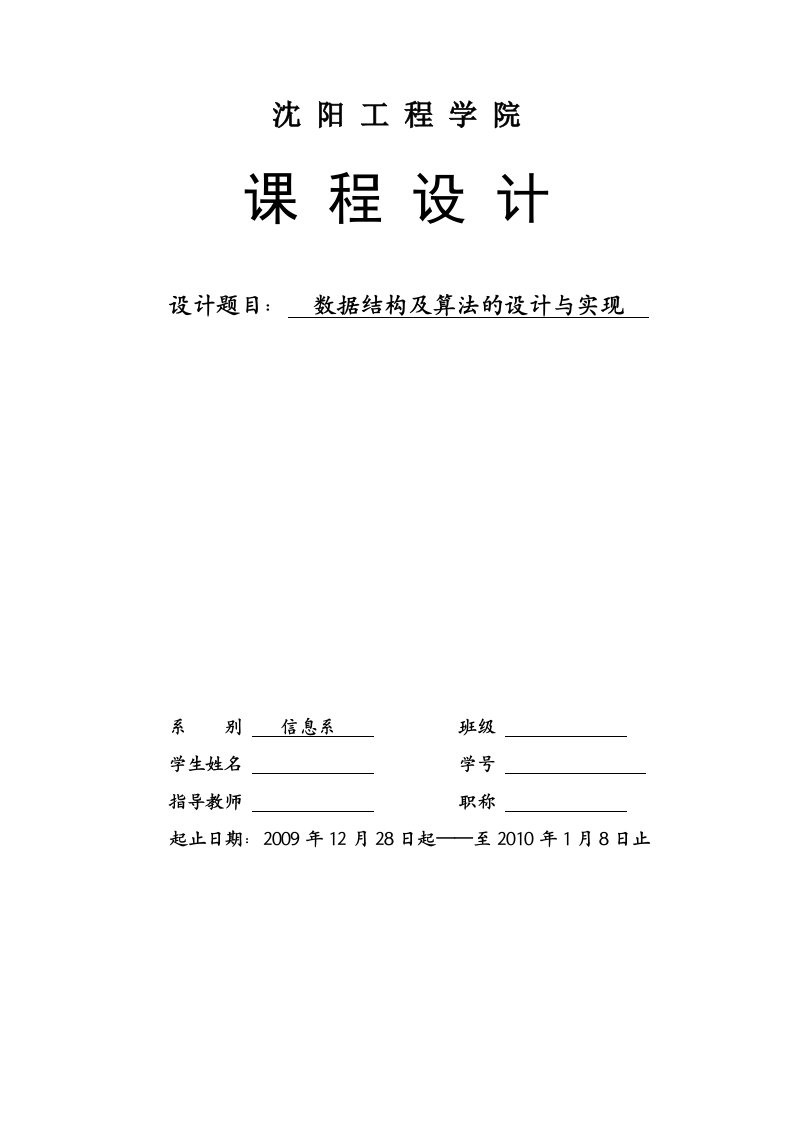 沈 阳 工 程 学 院

课 程 设 计

设计题目： 数据结构及算法的设计与实现

系 别 信息系 班级

学生姓名 学号

指导教师 职称

起止日期：2009 年 12 月 28 日起——至 2010 年 1 月 8 日止